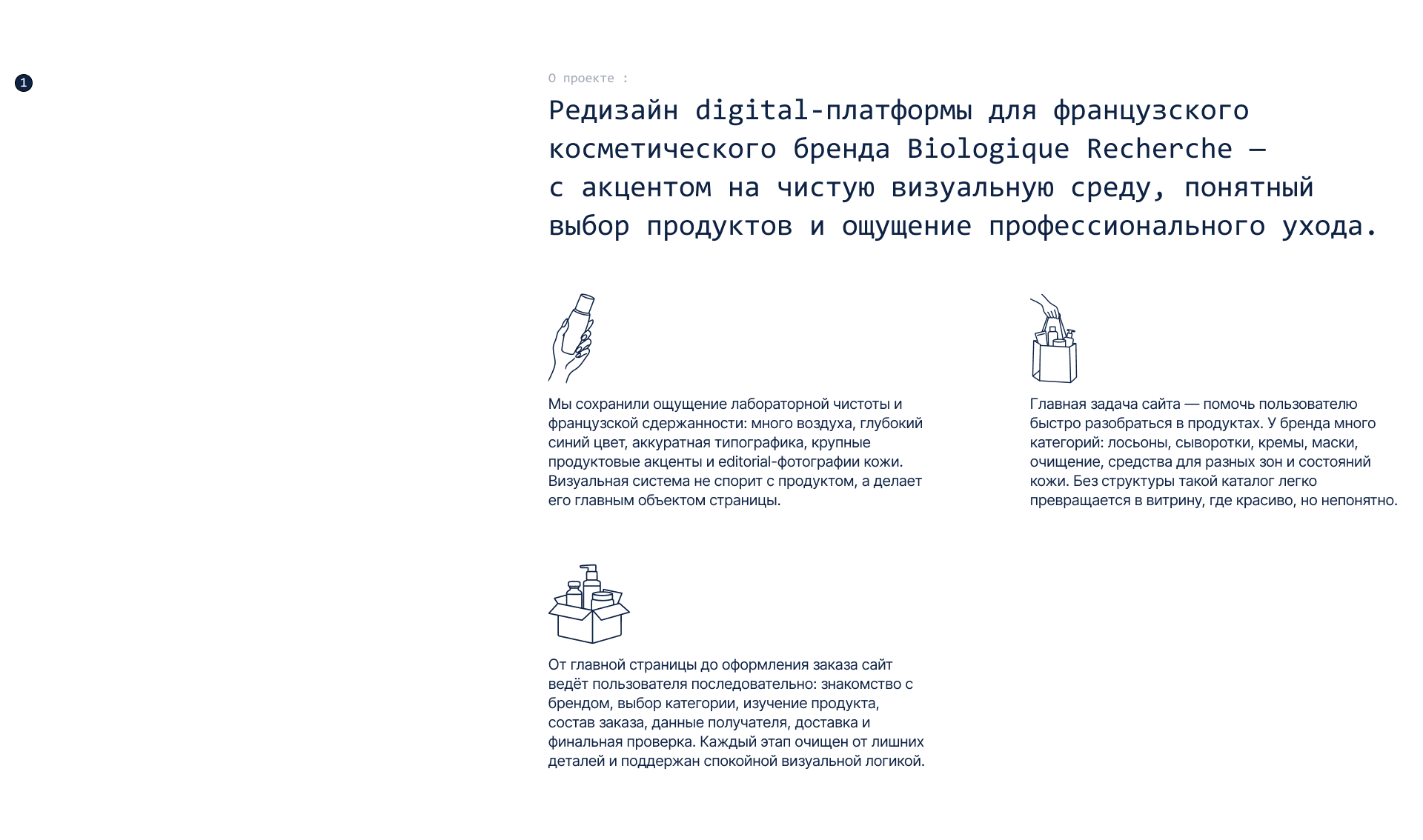 1

О проекте :

Редизайн digital-платформы для французского косметического бренда Biologique Recherche — с акцентом на чистую визуальную среду, понятный выбор продуктов и ощущение профессионального ухода.

Мы сохранили ощущение лабораторной чистоты и французской сдержанности: много воздуха, глубокий синий цвет, аккуратная типографика, крупные продуктовые акценты и editorial-фотографии кожи. Визуальная система не спорит с продуктом, а делает его главным объектом страницы.

Главная задача сайта — помочь пользователю быстро разобраться в продуктах. У бренда много категорий: лосьоны, сыворотки, кремы, маски, очищение, средства для разных зон и состояний кожи. Без структуры такой каталог легко превращается в витрину, где красиво, но непонятно.

От главной страницы до оформления заказа сайт ведёт пользователя последовательно: знакомство с брендом, выбор категории, изучение продукта, состав заказа, данные получателя, доставка и финальная проверка. Каждый этап очищен от лишних деталей и поддержан спокойной визуальной логикой.